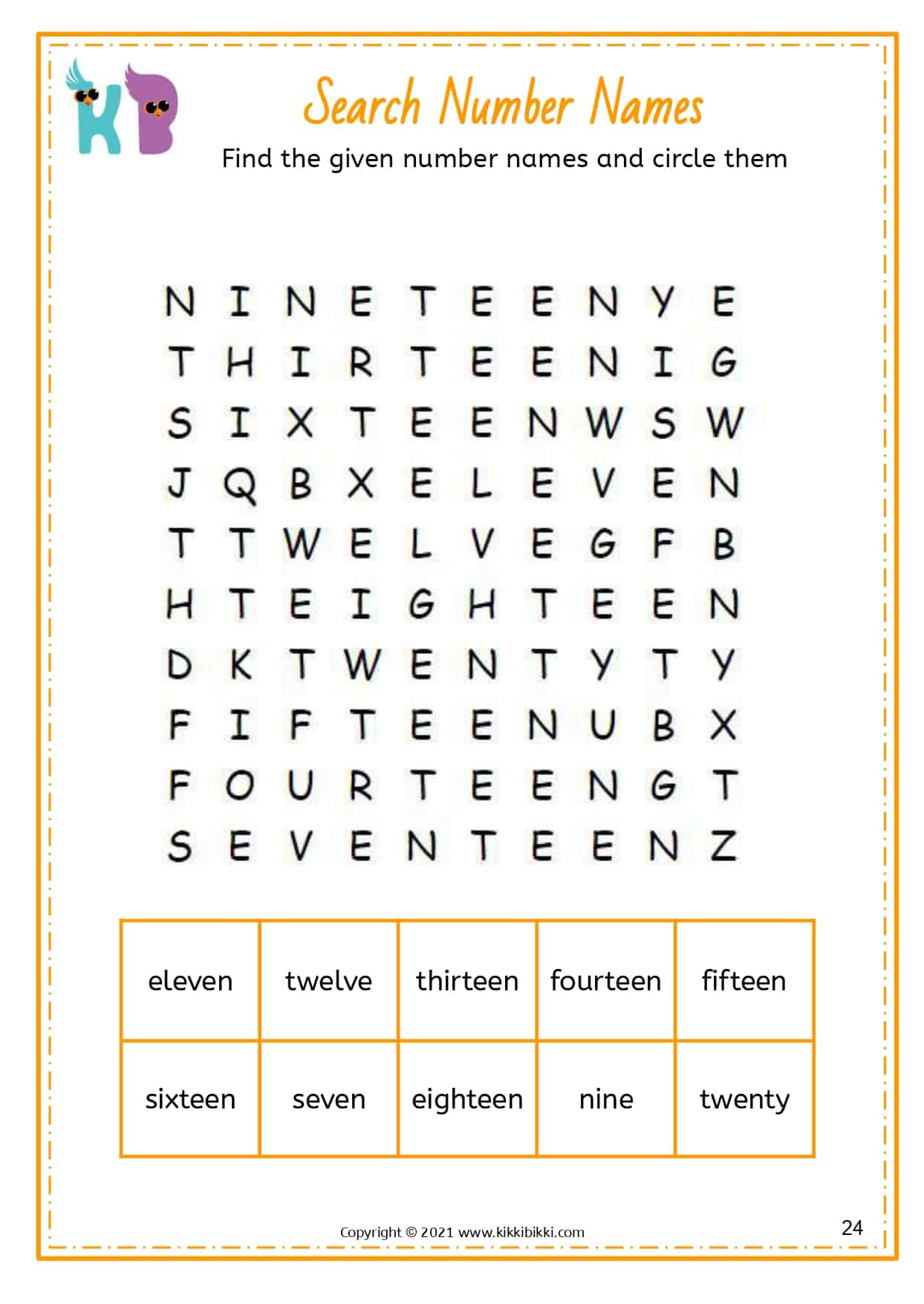 KB

Search Number Names

Find the given number names and circle them

N I N E T E E N Y E
T H I R T E E N I G
S I X T E E N W S W
J Q B X E L E V E N
T T W E L V E G F B
H T E I G H T E E N
D K T W E N T Y T Y
F I F T E E N U B X
F O U R T E E N G T
S E V E N T E E N Z

| eleven | twelve | thirteen | fourteen | fifteen |
|---|---|---|---|---|
| sixteen | seven | eighteen | nine | twenty |

Copyright © 2021 www.kikkibikki.com

24